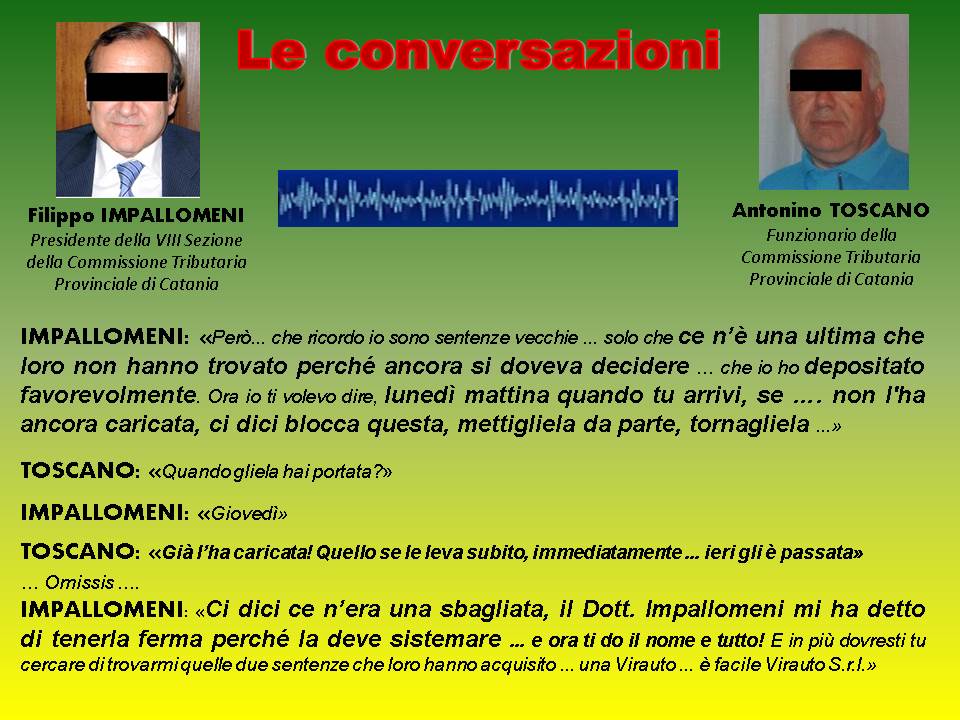 Le conversazioni

Filippo IMPALLOMENI
Presidente della VIII Sezione
della Commissione Tributaria
Provinciale di Catania

Antonino TOSCANO
Funzionario della
Commissione Tributaria
Provinciale di Catania

IMPALLOMENI: «Però... che ricordo io sono sentenze vecchie ... solo che ce n'è una ultima che loro non hanno trovato perché ancora si doveva decidere ... che io ho depositato favorevolmente. Ora io ti volevo dire, lunedì mattina quando tu arrivi, se .... non l'ha ancora caricata, ci dici blocca questa, mettigliela da parte, tornagliela ...»

TOSCANO: «Quando gliela hai portata?»

IMPALLOMENI: «Giovedì»

TOSCANO: «Già l'ha caricata! Quello se le leva subito, immediatamente ... ieri gli è passata»

... Omissis ....

IMPALLOMENI: «Ci dici ce n'era una sbagliata, il Dott. Impallomeni mi ha detto di tenerla ferma perché la deve sistemare ... e ora ti do il nome e tutto! E in più dovresti tu cercare di trovarmi quelle due sentenze che loro hanno acquisito ... una Virauto ... è facile Virauto S.r.l.»